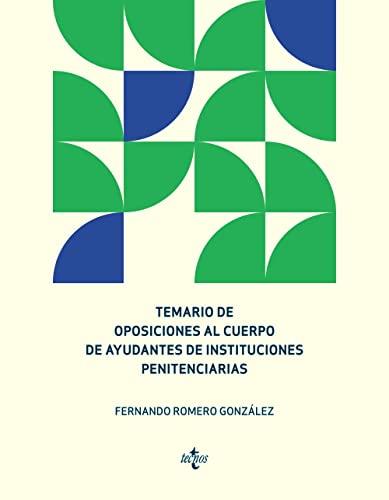 TEMARIO DE
OPOSICIONES AL CUERPO
DE AYUDANTES DE INSTITUCIONES
PENITENCIARIAS

FERNANDO ROMERO GONZÁLEZ

tecnos